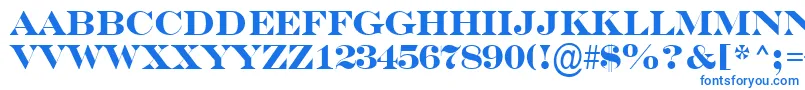 AABBCCDDEEFFGGHHIIJJKKLLMMNN
VVWWXXYYZZ1234567890(!@#$%?&[*^;=
fontsforyou.com